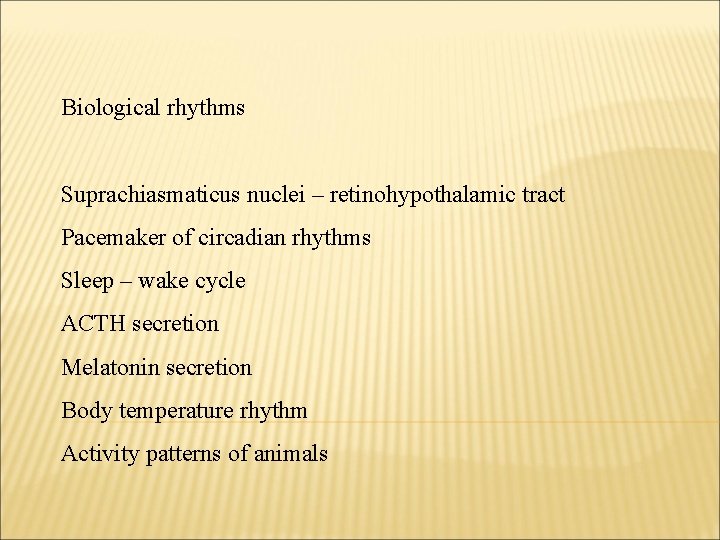 Biological rhythms

Suprachiasmaticus nuclei – retinohypothalamic tract

Pacemaker of circadian rhythms

Sleep – wake cycle

ACTH secretion

Melatonin secretion

Body temperature rhythm

Activity patterns of animals